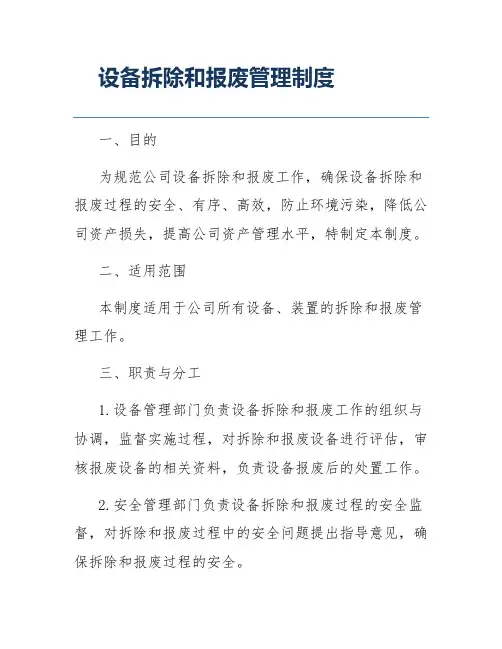 设备拆除和报废管理制度

一、目的

为规范公司设备拆除和报废工作，确保设备拆除和报废过程的安全、有序、高效，防止环境污染，降低公司资产损失，提高公司资产管理水平，特制定本制度。

二、适用范围

本制度适用于公司所有设备、装置的拆除和报废管理工作。

三、职责与分工

1. 设备管理部门负责设备拆除和报废工作的组织与协调，监督实施过程，对拆除和报废设备进行评估，审核报废设备的相关资料，负责设备报废后的处置工作。

2. 安全管理部门负责设备拆除和报废过程的安全监督，对拆除和报废过程中的安全问题提出指导意见，确保拆除和报废过程的安全。